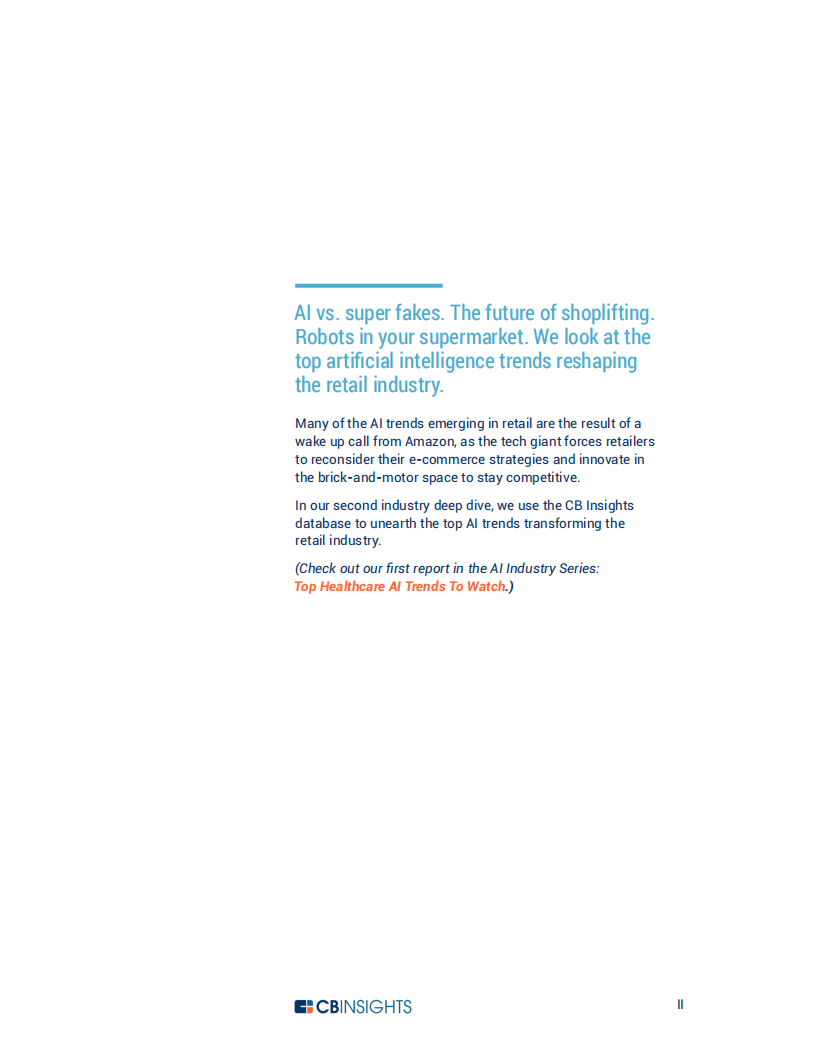 AI vs. super fakes. The future of shoplifting. Robots in your supermarket. We look at the top artificial intelligence trends reshaping the retail industry.

Many of the AI trends emerging in retail are the result of a wake up call from Amazon, as the tech giant forces retailers to reconsider their e-commerce strategies and innovate in the brick-and-motor space to stay competitive.

In our second industry deep dive, we use the CB Insights database to unearth the top AI trends transforming the retail industry.

(Check out our first report in the AI Industry Series: Top Healthcare AI Trends To Watch.)

CBINSIGHTS

II